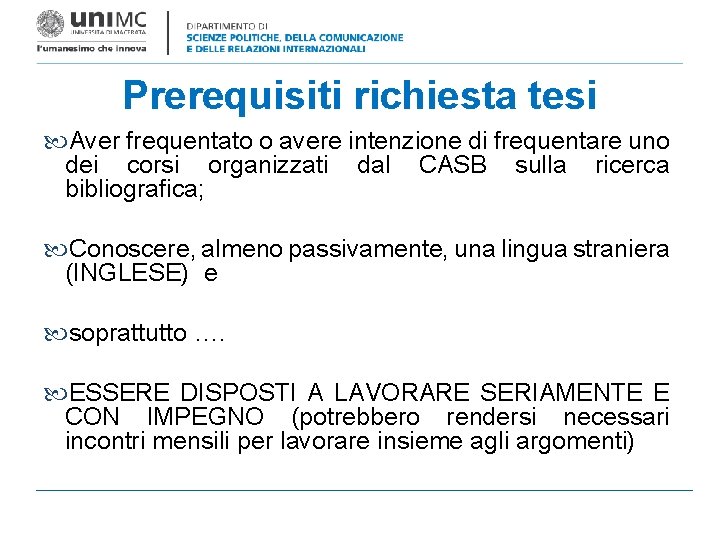 uniMC
UNIVERSITÀ DI MACERATA
l'umanesimo che innova

DIPARTIMENTO DI
SCIENZE POLITICHE, DELLA COMUNICAZIONE
E DELLE RELAZIONI INTERNAZIONALI

Prerequisiti richiesta tesi

Aver frequentato o avere intenzione di frequentare uno dei corsi organizzati dal CASB sulla ricerca bibliografica;

Conoscere, almeno passivamente, una lingua straniera (INGLESE) e

soprattutto ….

ESSERE DISPOSTI A LAVORARE SERIAMENTE E CON IMPEGNO (potrebbero rendersi necessari incontri mensili per lavorare insieme agli argomenti)